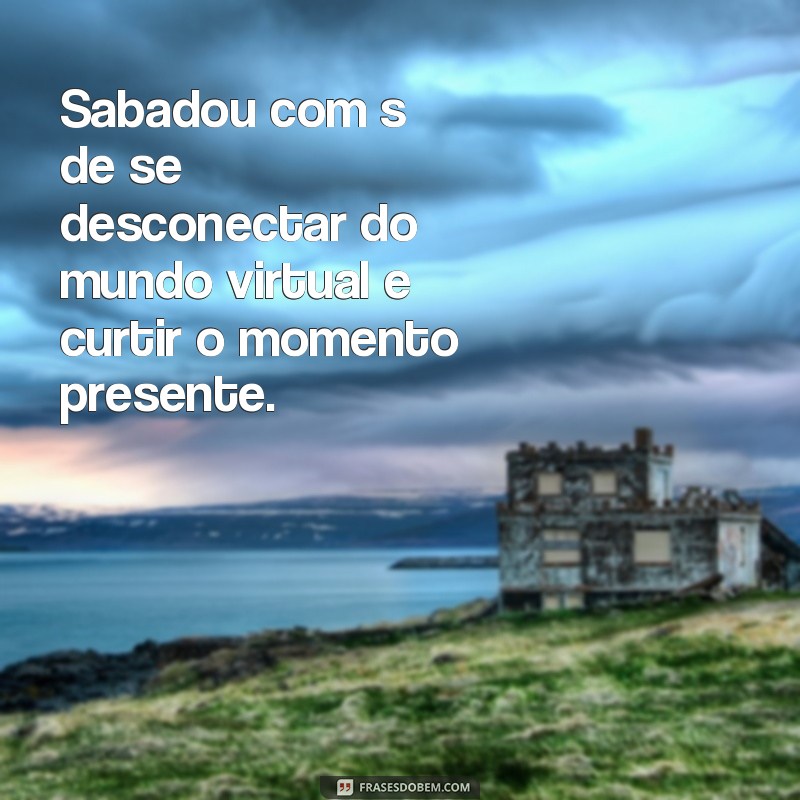 Sabadou com s de se desconectar do mundo virtual e curtir o momento presente.

FRASESDOBEM.COM